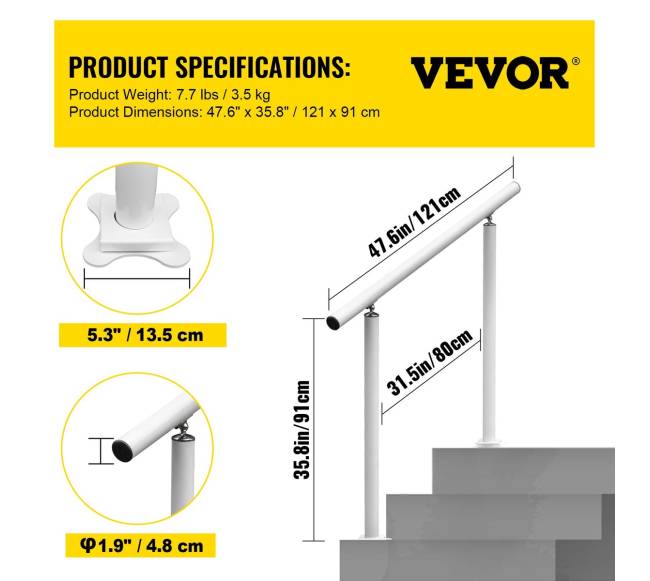 PRODUCT SPECIFICATIONS:
Product Weight: 7.7 lbs / 3.5 kg
Product Dimensions: 47.6" x 35.8" / 121 x 91 cm

VEVOR®

5.3" / 13.5 cm

φ1.9" / 4.8 cm

47.6in/121cm

31.5in/80cm

35.8in/91cm